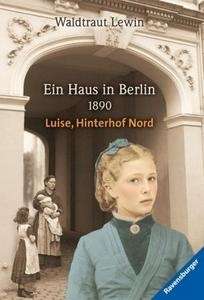 Waldtraut Lewin

Ein Haus in Berlin
1890
Luise, Hinterhof Nord

Ravensburger